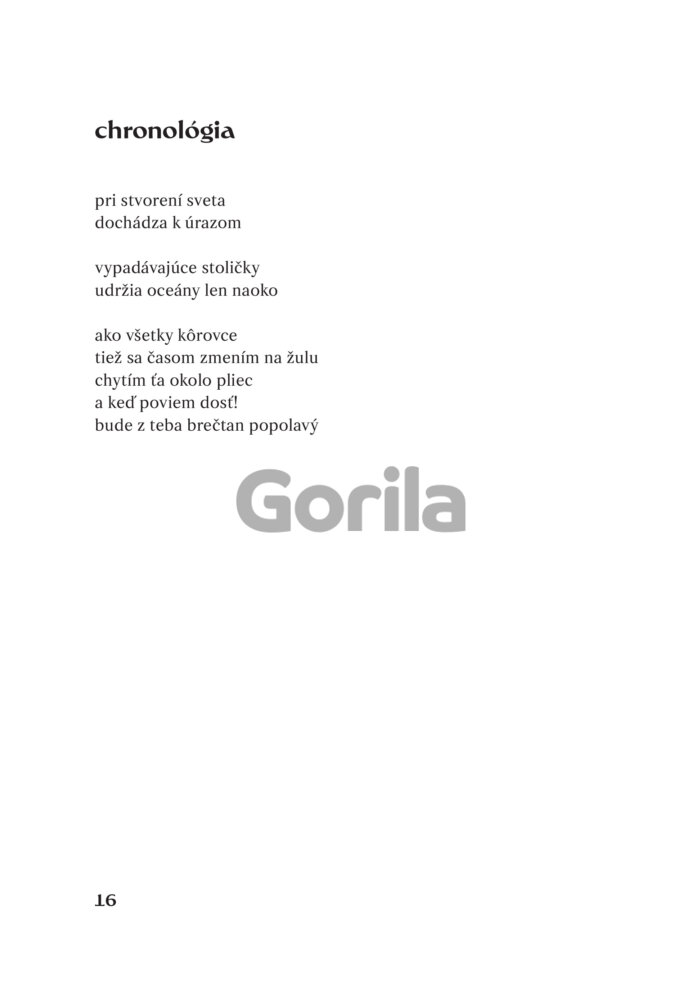 chronológia

pri stvorení sveta
dochádza k úrazom

vypadávajúce stoličky
udržia oceány len naoko

ako všetky kôrovce
tiež sa časom zmením na žulu
chytím ťa okolo pliec
a keď poviem dosť!
bude z teba brečtan popolavý

16

Gorila